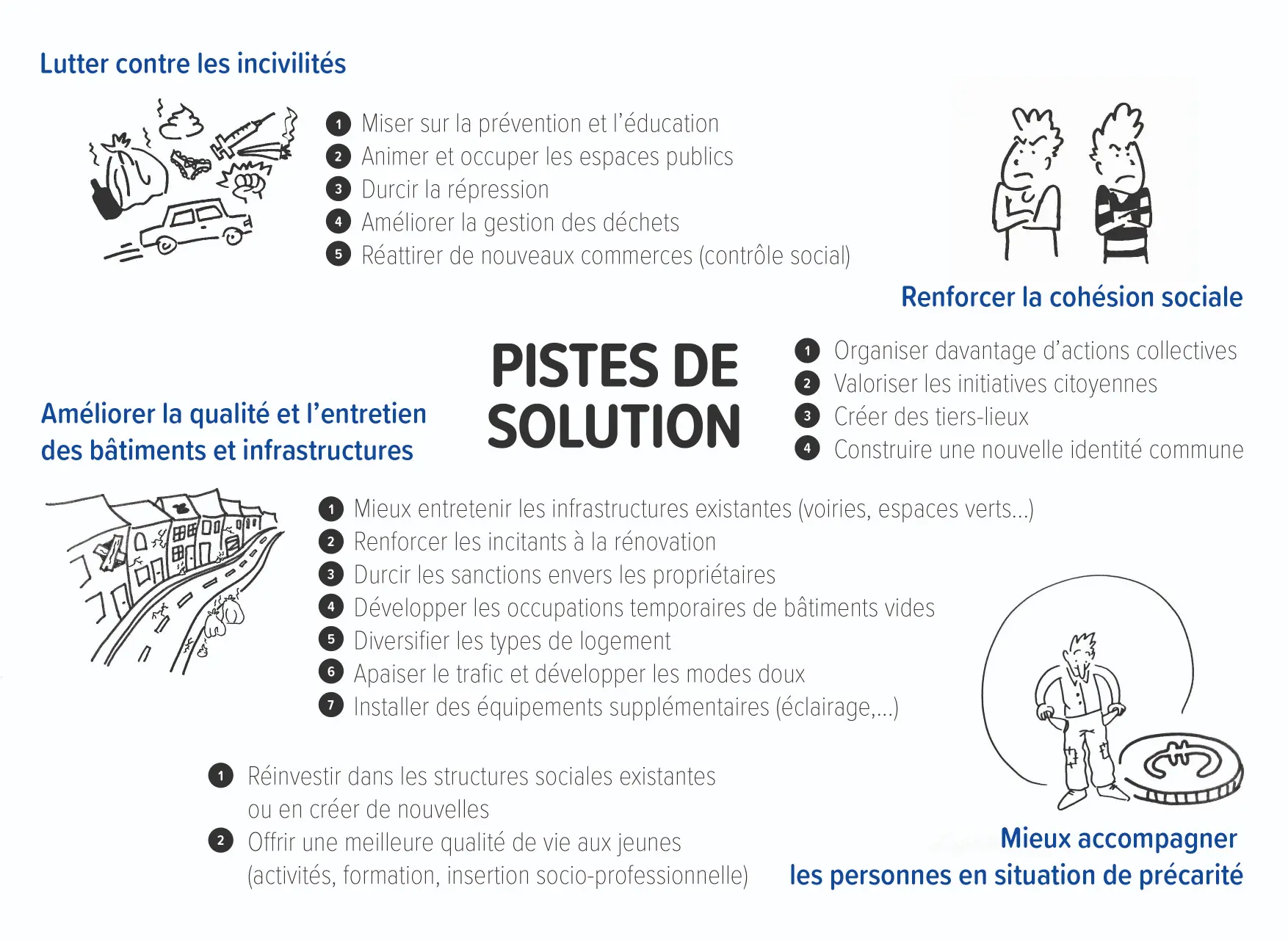 Lutter contre les incivilités

1 Miser sur la prévention et l'éducation
2 Animer et occuper les espaces publics
3 Durcir la répression
4 Améliorer la gestion des déchets
5 Réattirer de nouveaux commerces (contrôle social)

Renforcer la cohésion sociale

PISTES DE SOLUTION

1 Organiser davantage d'actions collectives
2 Valoriser les initiatives citoyennes
3 Créer des tiers-lieux
4 Construire une nouvelle identité commune

Améliorer la qualité et l'entretien des bâtiments et infrastructures

1 Mieux entretenir les infrastructures existantes (voiries, espaces verts...)
2 Renforcer les incitants à la rénovation
3 Durcir les sanctions envers les propriétaires
4 Développer les occupations temporaires de bâtiments vides
5 Diversifier les types de logement
6 Apaiser le trafic et développer les modes doux
7 Installer des équipements supplémentaires (éclairage,...)

1 Réinvestir dans les structures sociales existantes ou en créer de nouvelles
2 Offrir une meilleure qualité de vie aux jeunes (activités, formation, insertion socio-professionnelle)

Mieux accompagner les personnes en situation de précarité